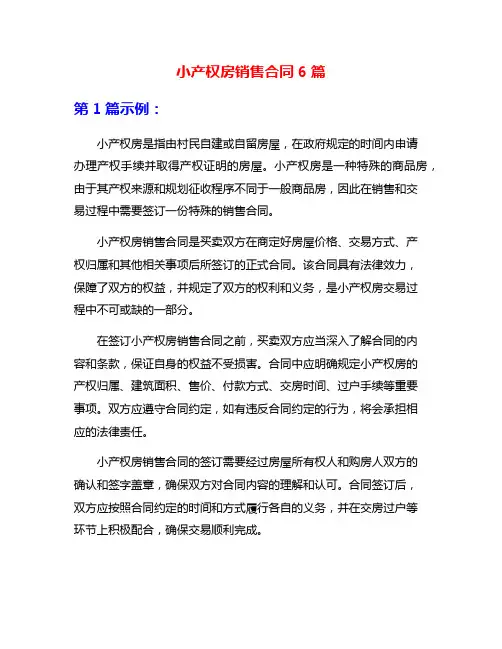 小产权房销售合同 6 篇

第 1 篇示例：

小产权房是指由村民自建或自留房屋，在政府规定的时间内申请办理产权手续并取得产权证明的房屋。小产权房是一种特殊的商品房，由于其产权来源和规划征收程序不同于一般商品房，因此在销售和交易过程中需要签订一份特殊的销售合同。

小产权房销售合同是买卖双方在商定好房屋价格、交易方式、产权归属和其他相关事项后所签订的正式合同。该合同具有法律效力，保障了双方的权益，并规定了双方的权利和义务，是小产权房交易过程中不可或缺的一部分。

在签订小产权房销售合同之前，买卖双方应当深入了解合同的内容和条款，保证自身的权益不受损害。合同中应明确规定小产权房的产权归属、建筑面积、售价、付款方式、交房时间、过户手续等重要事项。双方应遵守合同约定，如有违反合同约定的行为，将会承担相应的法律责任。

小产权房销售合同的签订需要经过房屋所有权人和购房人双方的确认和签字盖章，确保双方对合同内容的理解和认可。合同签订后，双方应按照合同约定的时间和方式履行各自的义务，并在交房过户等环节上积极配合，确保交易顺利完成。